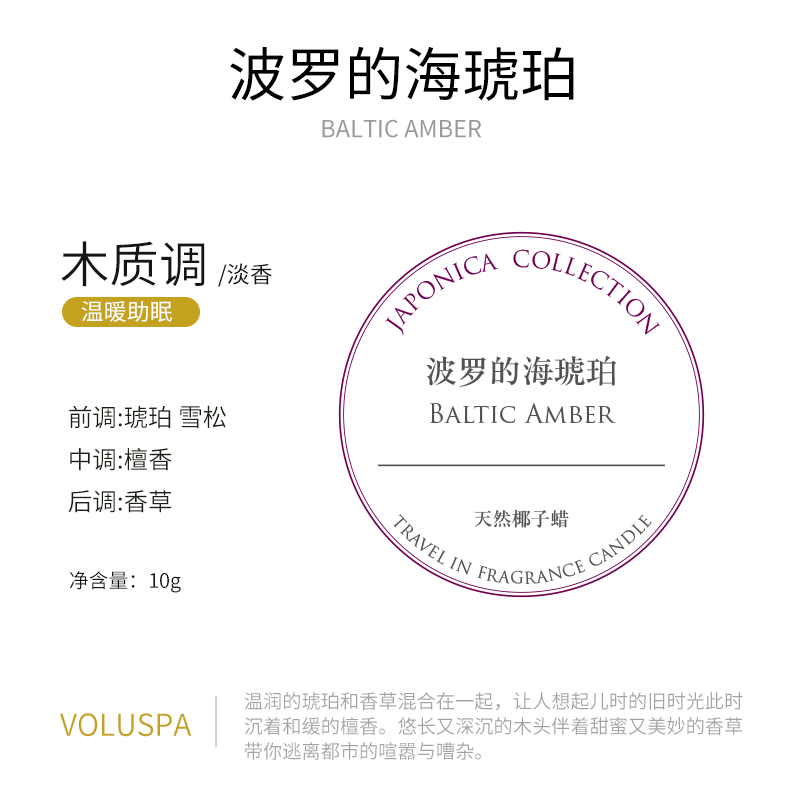 波罗的海琥珀
BALTIC AMBER

木质调 /淡香

温暖助眠

前调:琥珀 雪松

中调:檀香

后调:香草

净含量:10g

JAPONICA COLLECTION

波罗的海琥珀
BALTIC AMBER

天然椰子蜡

TRAVEL IN FRAGRANCE CANDLE

VOLUSPA

温润的琥珀和香草混合在一起，让人想起儿时的旧时光此时沉着和缓的檀香。悠长又深沉的木头伴着甜蜜又美妙的香草带你逃离都市的喧嚣与嘈杂。